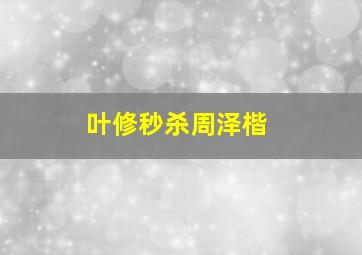 叶修秒杀周泽楷